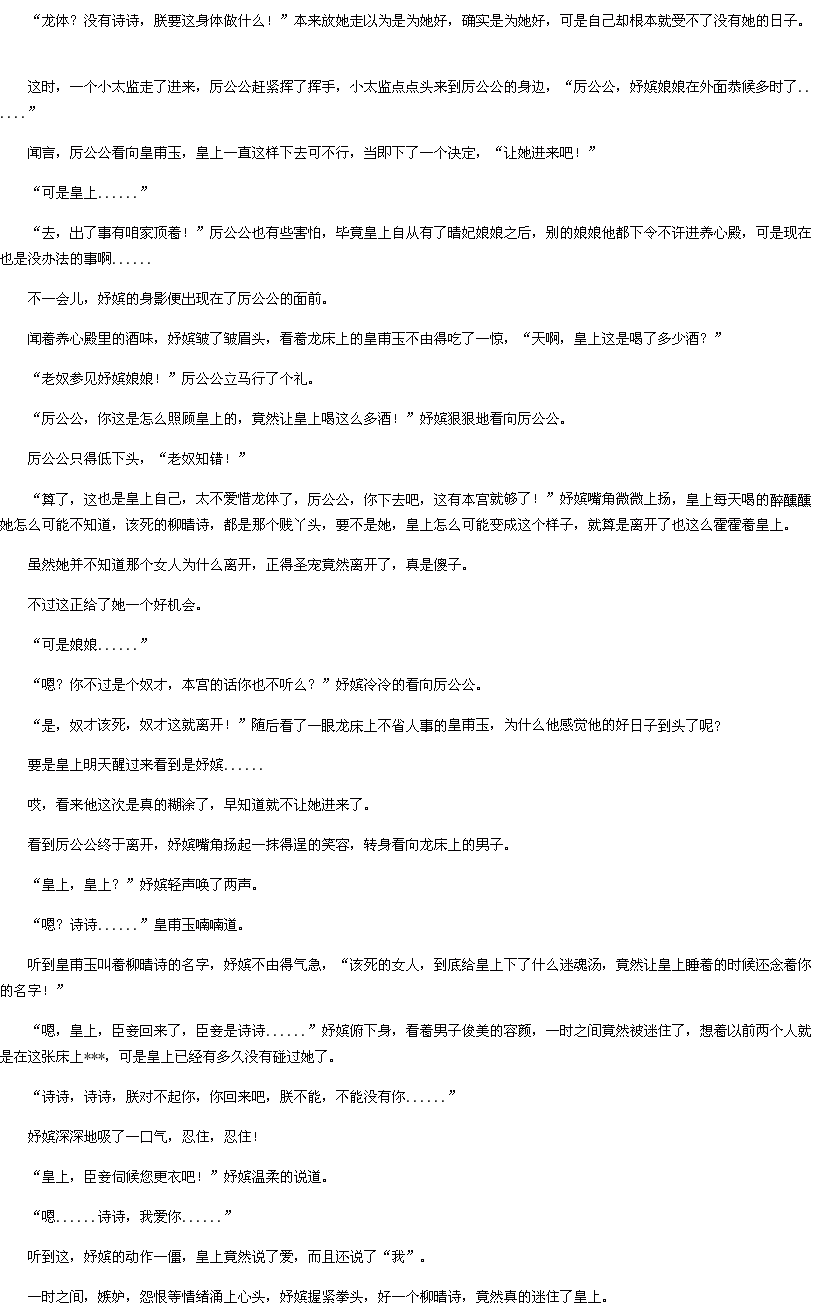 “龙体？没有诗诗，朕要这身体做什么！”本来放她走以为是为她好，确实是为她好，可是自己却根本就受不了没有她的日子。

这时，一个小太监走了进来，厉公公赶紧挥了挥手，小太监点点头来到厉公公的身边，“厉公公，妤嫔娘娘在外面恭候多时了......”

闻言，厉公公看向皇甫玉，皇上一直这样下去可不行，当即下了一个决定，“让她进来吧！”

“可是皇上......”

“去，出了事有咱家顶着！”厉公公也有些害怕，毕竟皇上自从有了晴妃娘娘之后，别的娘娘他都下令不许进养心殿，可是现在也是没办法的事啊......

不一会儿，妤嫔的身影便出现在了厉公公的面前。

闻着养心殿里的酒味，妤嫔皱了皱眉头，看着龙床上的皇甫玉不由得吃了一惊，“天啊，皇上这是喝了多少酒？”

“老奴参见妤嫔娘娘！”厉公公立马行了个礼。

“厉公公，你这是怎么照顾皇上的，竟然让皇上喝这么多酒！”妤嫔狠狠地看向厉公公。

厉公公只得低下头，“老奴知错！”

“算了，这也是皇上自己，太不爱惜龙体了，厉公公，你下去吧，这有本宫就够了！”妤嫔嘴角微微上扬，皇上每天喝的醉醺醺她怎么可能不知道，该死的柳晴诗，都是那个贱丫头，要不是她，皇上怎么可能变成这个样子，就算是离开了也这么霍霍着皇上。

虽然她并不知道那个女人为什么离开，正得圣宠竟然离开了，真是傻子。

不过这正给了她一个好机会。

“可是娘娘......”

“嗯？你不过是个奴才，本宫的话你也不听么？”妤嫔冷冷的看向厉公公。

“是，奴才该死，奴才这就离开！”随后看了一眼龙床上不省人事的皇甫玉，为什么他感觉他的好日子到头了呢？

要是皇上明天醒过来看到是妤嫔......

哎，看来他这次是真的糊涂了，早知道就不让她进来了。

看到厉公公终于离开，妤嫔嘴角扬起一抹得逞的笑容，转身看向龙床上的男子。

“皇上，皇上？”妤嫔轻声唤了两声。

“嗯？诗诗......”皇甫玉喃喃道。

听到皇甫玉叫着柳晴诗的名字，妤嫔不由得气急，“该死的女人，到底给皇上下了什么迷魂汤，竟然让皇上睡着的时候还念着你的名字！”

“嗯，皇上，臣妾回来了，臣妾是诗诗......”妤嫔俯下身，看着男子俊美的容颜，一时之间竟然被迷住了，想着以前两个人就是在这张床上***，可是皇上已经有多久没有碰过她了。

“诗诗，诗诗，朕对不起你，你回来吧，朕不能，不能没有你......”

妤嫔深深地吸了一口气，忍住，忍住！

“皇上，臣妾伺候您更衣吧！”妤嫔温柔的说道。

“嗯......诗诗，我爱你......”

听到这，妤嫔的动作一僵，皇上竟然说了爱，而且还说了“我”。

一时之间，嫉妒，怨恨等情绪涌上心头，妤嫔握紧拳头，好一个柳晴诗，竟然真的迷住了皇上。